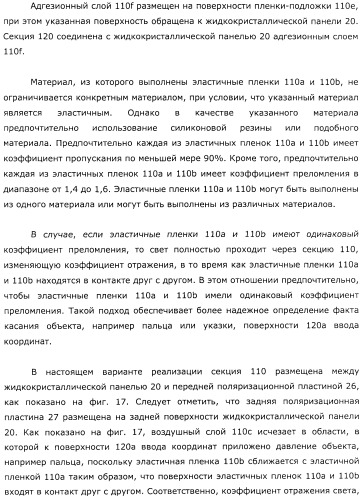 Адгезионный слой 110f размещен на поверхности пленки-подложки 110e, при этом указанная поверхность обращена к жидкокристаллической панели 20. Секция 120 соединена с жидкокристаллической панелью 20 адгезионным слоем 110f.

Материал, из которого выполнены эластичные пленки 110a и 110b, не ограничивается конкретным материалом, при условии, что указанный материал является эластичным. Однако в качестве указанного материала предпочтительно использование силиконовой резины или подобного материала. Предпочтительно каждая из эластичных пленок 110a и 110b имеет коэффициент пропускания по меньшей мере 90%. Кроме того, предпочтительно каждая из эластичных пленок 110a и 110b имеет коэффициент преломления в диапазоне от 1,4 до 1,6. Эластичные пленки 110a и 110b могут быть выполнены из одного материала или могут быть выполнены из различных материалов.

В случае, если эластичные пленки 110a и 110b имеют одинаковый коэффициент преломления, то свет полностью проходит через секцию 110, изменяющую коэффициент отражения, в то время как эластичные пленки 110a и 110b находятся в контакте друг с другом. В этом отношении предпочтительно, чтобы эластичные пленки 110a и 110b имели одинаковый коэффициент преломления. Такой подход обеспечивает более надежное определение факта касания объекта, например пальца или указки, поверхности 120a ввода координат.

В настоящем варианте реализации секция 110 размещена между жидкокристаллической панелью 20 и передней поляризационной пластиной 26, как показано на фиг. 17. Следует отметить, что задняя поляризационная пластина 27 размещена на задней поверхности жидкокристаллической панели 20. Как показано на фиг. 17, воздушный слой 110c исчезает в области, в которой к поверхности 120a ввода координат приложено давление объекта, например пальца, поскольку эластичная пленка 110b сближается с эластичной пленкой 110a таким образом, что поверхности эластичных пленок 110a и 110b входят в контакт друг с другом. Соответственно, коэффициент отражения света,